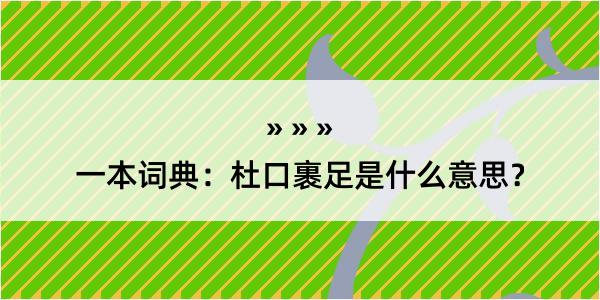 » » »
一本词典：杜口裹足是什么意思？